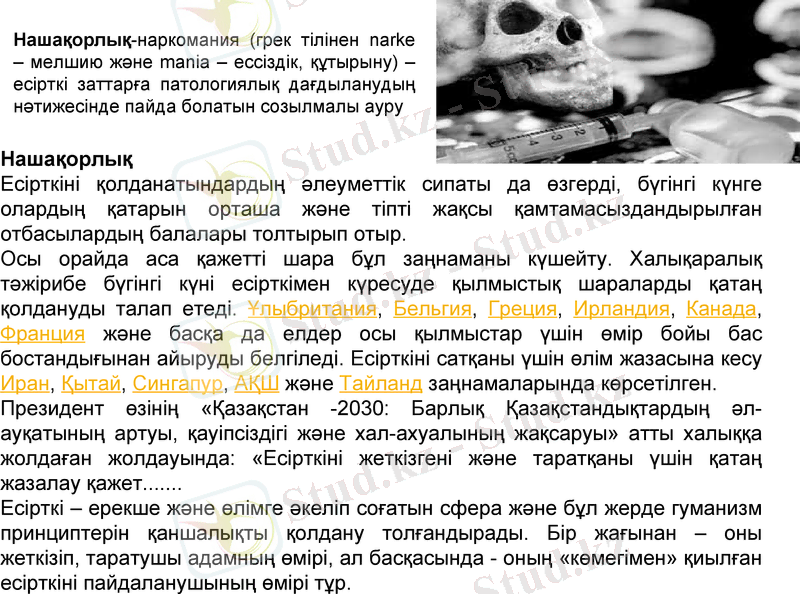 Нашақорлық-наркомания (грек тілінен narke – мелшию және mania – ессіздік, құтырыну) – есірткі заттарға патологиялық дағдыланудың нәтижесінде пайда болатын созылмалы ауру

Нашақорлық

Есірткіні қолданатындардың әлеуметтік сипаты да өзгерді, бүгінгі күнге олардың қатарын орташа және тіпті жақсы қамтамасыздандырылған отбасылардың балалары толтырып отыр.

Осы орайда аса қажетті шара бұл заңнаманы күшейту. Халықаралық тәжірибе бүгінгі күні есірткімен күресуде қылмыстық шараларды қатаң қолдануды талап етеді. Ұлыбритания, Бельгия, Греция, Ирландия, Канада, Франция және басқа да елдер осы қылмыстар үшін өмір бойы бас бостандығынан айыруды белгіледі. Есірткіні сатқаны үшін өлім жазасына кесу Иран, Қытай, Сингапур, АҚШ және Тайланд заңнамаларында көрсетілген.

Президент өзінің «Қазақстан -2030: Барлық Қазақстандықтардың әл-ауқатының артуы, қауіпсіздігі және хал-ахуалының жақсаруы» атты халыққа жолдаған жолдауында: «Есірткіні жеткізгені және таратқаны үшін қатаң жазалау қажет.......

Есірткі – ерекше және өлімге әкеліп соғатын сфера және бұл жерде гуманизм принциптерін қаншалықты қолдану толғандырады. Бір жағынан – оны жеткізіп, таратушы адамның өмірі, ал басқасында - оның «көмегімен» қиылған есірткіні пайдаланушының өмірі тұр.

Stud.kz